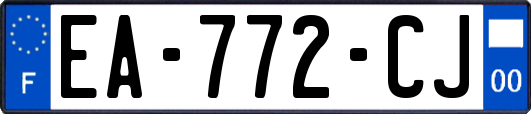 F

EA-772-CJ

00